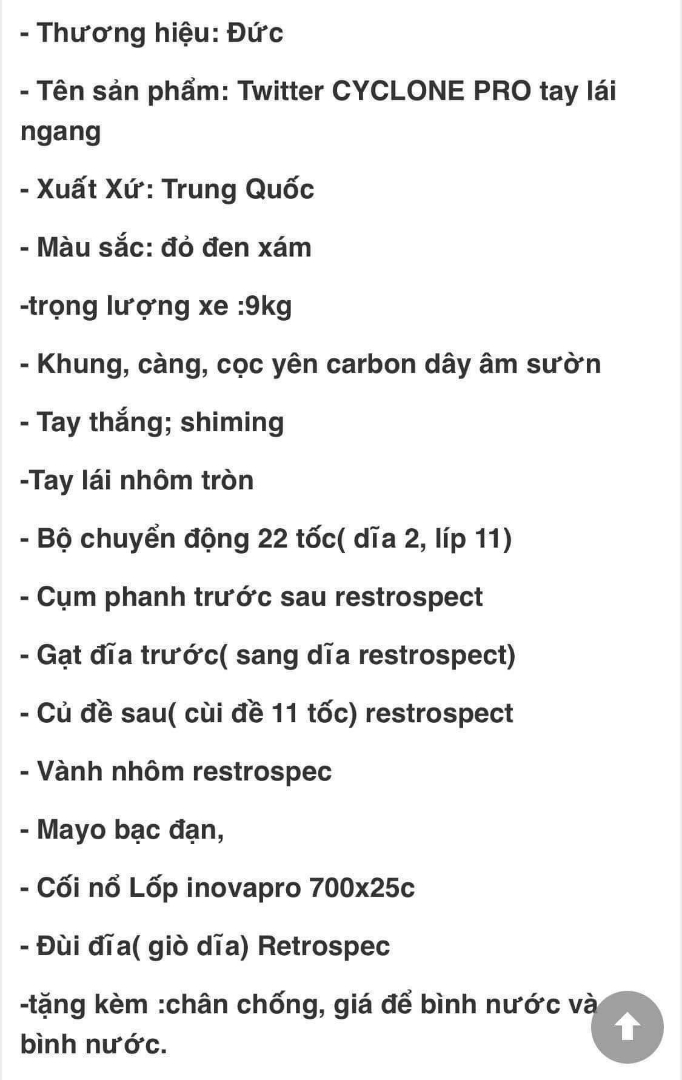 - Thương hiệu: Đức

- Tên sản phẩm: Twitter CYCLONE PRO tay lái ngang

- Xuất Xứ: Trung Quốc

- Màu sắc: đỏ đen xám

-trọng lượng xe :9kg

- Khung, càng, cọc yên carbon dây âm sườn

- Tay thắng; shiming

-Tay lái nhôm tròn

- Bộ chuyển động 22 tốc( dĩa 2, líp 11)

- Cụm phanh trước sau restrospect

- Gạt đĩa trước( sang dĩa restrospect)

- Củ đề sau( cùi đề 11 tốc) restrospect

- Vành nhôm restrospec

- Mayo bạc đạn,

- Cối nổ Lốp inovapro 700x25c

- Đùi đĩa( giò dĩa) Retrospec

-tặng kèm :chân chống, giá để bình nước và bình nước.